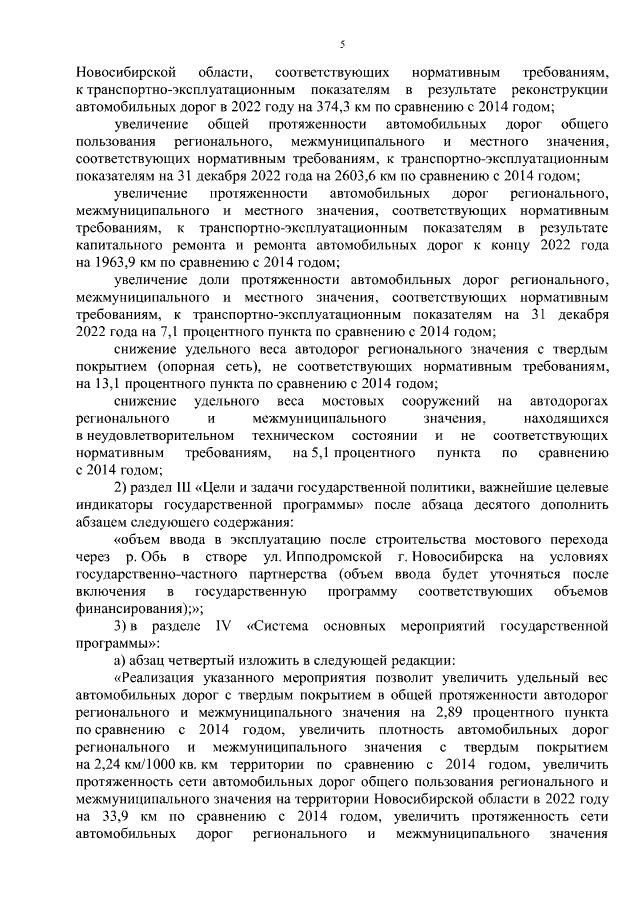 5

Новосибирской области, соответствующих нормативным требованиям, к транспортно-эксплуатационным показателям в результате реконструкции автомобильных дорог в 2022 году на 374,3 км по сравнению с 2014 годом;

увеличение общей протяженности автомобильных дорог общего пользования регионального, межмуниципального и местного значения, соответствующих нормативным требованиям, к транспортно-эксплуатационным показателям на 31 декабря 2022 года на 2603,6 км по сравнению с 2014 годом;

увеличение протяженности автомобильных дорог регионального, межмуниципального и местного значения, соответствующих нормативным требованиям, к транспортно-эксплуатационным показателям в результате капитального ремонта и ремонта автомобильных дорог к концу 2022 года на 1963,9 км по сравнению с 2014 годом;

увеличение доли протяженности автомобильных дорог регионального, межмуниципального и местного значения, соответствующих нормативным требованиям, к транспортно-эксплуатационным показателям на 31 декабря 2022 года на 7,1 процентного пункта по сравнению с 2014 годом;

снижение удельного веса автодорог регионального значения с твердым покрытием (опорная сеть), не соответствующих нормативным требованиям, на 13,1 процентного пункта по сравнению с 2014 годом;

снижение удельного веса мостовых сооружений на автодорогах регионального и межмуниципального значения, находящихся в неудовлетворительном техническом состоянии и не соответствующих нормативным требованиям, на 5,1 процентного пункта по сравнению с 2014 годом;

2) раздел III «Цели и задачи государственной политики, важнейшие целевые индикаторы государственной программы» после абзаца десятого дополнить абзацем следующего содержания:

«объем ввода в эксплуатацию после строительства мостового перехода через р. Обь в створе ул. Ипподромской г. Новосибирска на условиях государственно-частного партнерства (объем ввода будет уточняться после включения в государственную программу соответствующих объемов финансирования);»;

3) в разделе IV «Система основных мероприятий государственной программы»:

а) абзац четвертый изложить в следующей редакции:

«Реализация указанного мероприятия позволит увеличить удельный вес автомобильных дорог с твердым покрытием в общей протяженности автодорог регионального и межмуниципального значения на 2,89 процентного пункта по сравнению с 2014 годом, увеличить плотность автомобильных дорог регионального и межмуниципального значения с твердым покрытием на 2,24 км/1000 кв. км территории по сравнению с 2014 годом, увеличить протяженность сети автомобильных дорог общего пользования регионального и межмуниципального значения на территории Новосибирской области в 2022 году на 33,9 км по сравнению с 2014 годом, увеличить протяженность сети автомобильных дорог регионального и межмуниципального значения